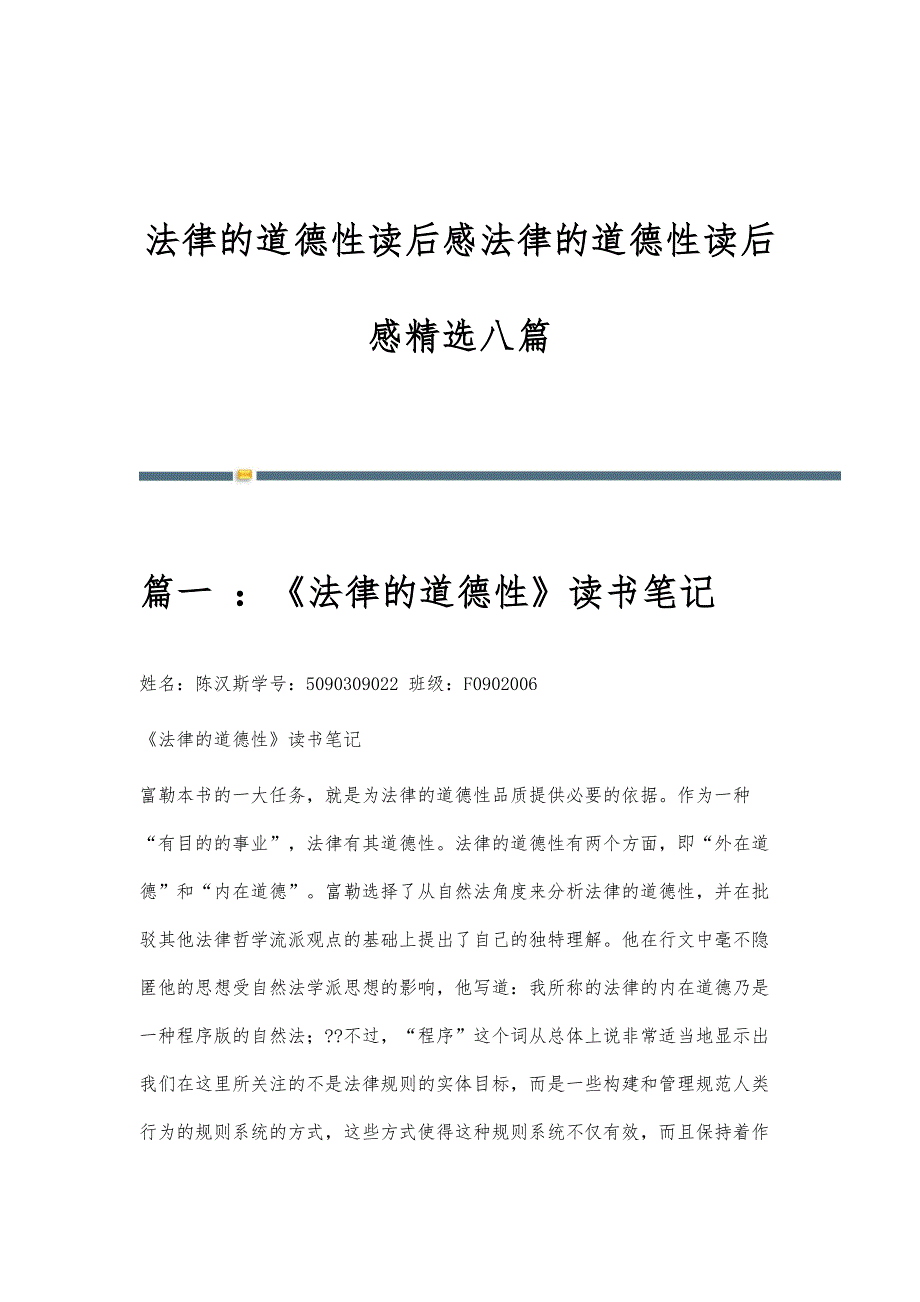 法律的道德性读后感法律的道德性读后感精选八篇

篇一 ：《法律的道德性》读书笔记

姓名：陈汉斯学号：5090309022 班级：F0902006

《法律的道德性》读书笔记

富勒本书的一大任务，就是为法律的道德性品质提供必要的依据。作为一种“有目的的事业”，法律有其道德性。法律的道德性有两个方面，即“外在道德”和“内在道德”。富勒选择了从自然法角度来分析法律的道德性，并在批驳其他法律哲学流派观点的基础上提出了自己的独特理解。他在行文中毫不隐匿他的思想受自然法学派思想的影响，他写道：我所称的法律的内在道德乃是一种程序版的自然法；??不过，“程序”这个词从总体上说非常适当地显示出我们在这里所关注的不是法律规则的实体目标，而是一些构建和管理规范人类行为的规则系统的方式，这些方式使得这种规则系统不仅有效，而且保持着作